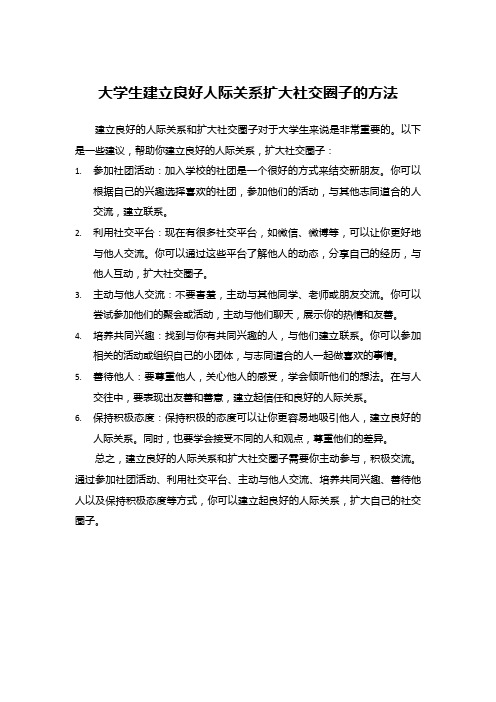 大学生建立良好人际关系扩大社交圈子的方法

建立良好的人际关系和扩大社交圈子对于大学生来说是非常重要的。以下是一些建议，帮助你建立良好的人际关系，扩大社交圈子：

1. 参加社团活动：加入学校的社团是一个很好的方式来结交新朋友。你可以根据自己的兴趣选择喜欢的社团，参加他们的活动，与其他志同道合的人交流，建立联系。
2. 利用社交平台：现在有很多社交平台，如微信、微博等，可以让你更好地与他人交流。你可以通过这些平台了解他人的动态，分享自己的经历，与他人互动，扩大社交圈子。
3. 主动与他人交流：不要害羞，主动与其他同学、老师或朋友交流。你可以尝试参加他们的聚会或活动，主动与他们聊天，展示你的热情和友善。
4. 培养共同兴趣：找到与你有共同兴趣的人，与他们建立联系。你可以参加相关的活动或组织自己的小团体，与志同道合的人一起做喜欢的事情。
5. 善待他人：要尊重他人，关心他人的感受，学会倾听他们的想法。在与人交往中，要表现出友善和善意，建立起信任和良好的人际关系。
6. 保持积极态度：保持积极的态度可以让你更容易地吸引他人，建立良好的人际关系。同时，也要学会接受不同的人和观点，尊重他们的差异。

总之，建立良好的人际关系和扩大社交圈子需要你主动参与，积极交流。通过参加社团活动、利用社交平台、主动与他人交流、培养共同兴趣、善待他人以及保持积极态度等方式，你可以建立起良好的人际关系，扩大自己的社交圈子。